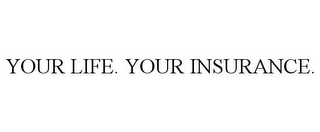 YOUR LIFE. YOUR INSURANCE.